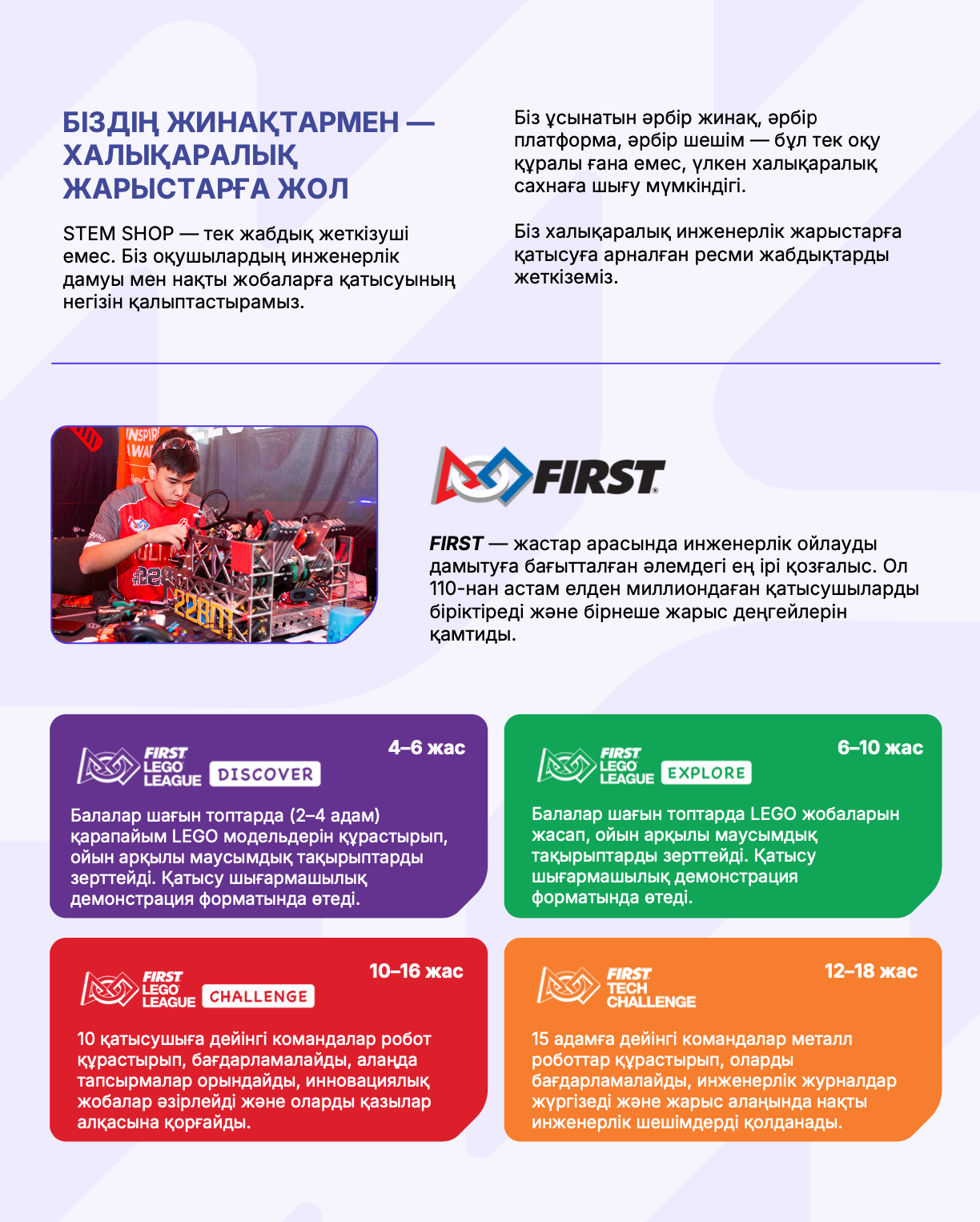 БІЗДІҢ ЖИНАҚТАРМЕН — ХАЛЫҚАРАЛЫҚ ЖАРЫСТАРҒА ЖОЛ

STEM SHOP — тек жабдық жеткізуші емес. Біз оқушылардың инженерлік дамуы мен нақты жобаларға қатысуының негізін қалыптастырамыз.

Біз ұсынатын әрбір жинақ, әрбір платформа, әрбір шешім — бұл тек оқу құралы ғана емес, үлкен халықаралық сахнаға шығу мүмкіндігі.

Біз халықаралық инженерлік жарыстарға қатысуға арналған ресми жабдықтарды жеткіземіз.

FIRST

FIRST — жастар арасында инженерлік ойлауды дамытуға бағытталған әлемдегі ең ірі қозғалыс. Ол 110-нан астам елден миллиондаған қатысушыларды біріктіреді және бірнеше жарыс деңгейлерін қамтиды.

FIRST LEGO LEAGUE DISCOVER

4–6 жас

Балалар шағын топтарда (2–4 адам) қарапайым LEGO модельдерін құрастырып, ойын арқылы маусымдық тақырыптарды зерттейді. Қатысу шығармашылық демонстрация форматында өтеді.

FIRST LEGO LEAGUE EXPLORE

6–10 жас

Балалар шағын топтарда LEGO жобаларын жасап, ойын арқылы маусымдық тақырыптарды зерттейді. Қатысу шығармашылық демонстрация форматында өтеді.

FIRST LEGO LEAGUE CHALLENGE

10–16 жас

10 қатысушыға дейінгі командалар робот құрастырып, бағдарламалайды, алаңда тапсырмалар орындайды, инновациялық жобалар әзірлейді және оларды қазылар алқасына қорғайды.

FIRST TECH CHALLENGE

12–18 жас

15 адамға дейінгі командалар металл роботтар құрастырып, оларды бағдарламалайды, инженерлік журналдар жүргізеді және жарыс алаңында нақты инженерлік шешімдерді қолданады.